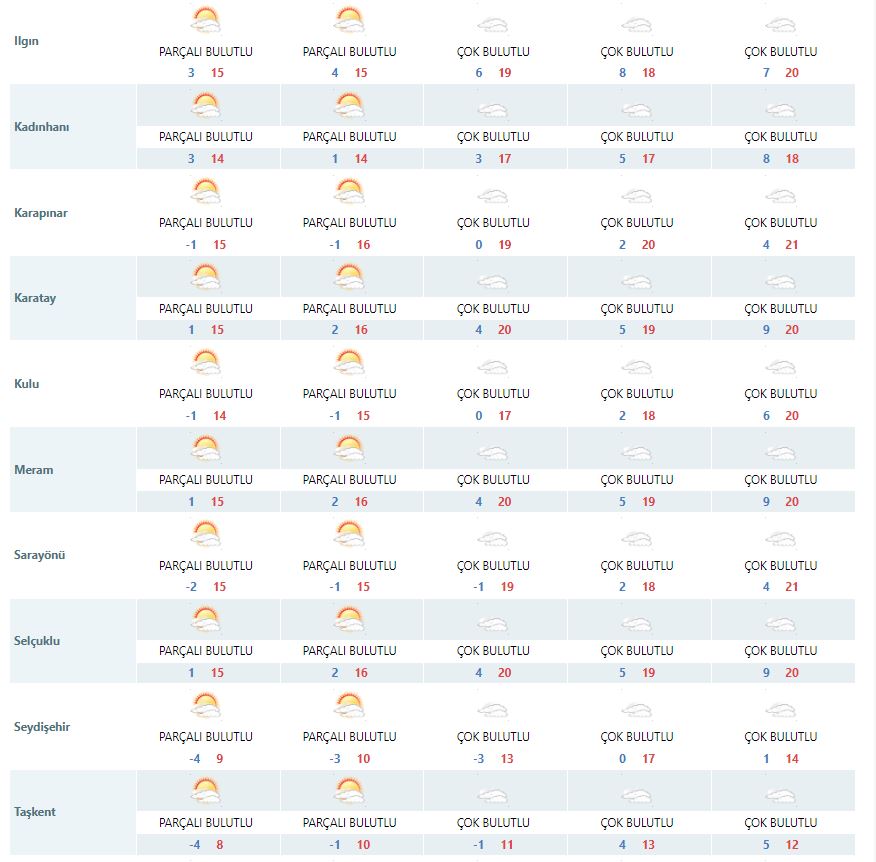 | | | | | | |
|---|---|---|---|---|---|
| Ilgın | PARÇALI BULUTLU 3 15 | PARÇALI BULUTLU 4 15 | ÇOK BULUTLU 6 19 | ÇOK BULUTLU 8 18 | ÇOK BULUTLU 7 20 |
| Kadınhanı | PARÇALI BULUTLU 3 14 | PARÇALI BULUTLU 1 14 | ÇOK BULUTLU 3 17 | ÇOK BULUTLU 5 17 | ÇOK BULUTLU 8 18 |
| Karapınar | PARÇALI BULUTLU -1 15 | PARÇALI BULUTLU -1 16 | ÇOK BULUTLU 0 19 | ÇOK BULUTLU 2 20 | ÇOK BULUTLU 4 21 |
| Karatay | PARÇALI BULUTLU 1 15 | PARÇALI BULUTLU 2 16 | ÇOK BULUTLU 4 20 | ÇOK BULUTLU 5 19 | ÇOK BULUTLU 9 20 |
| Kulu | PARÇALI BULUTLU -1 14 | PARÇALI BULUTLU -1 15 | ÇOK BULUTLU 0 17 | ÇOK BULUTLU 2 18 | ÇOK BULUTLU 6 20 |
| Meram | PARÇALI BULUTLU 1 15 | PARÇALI BULUTLU 2 16 | ÇOK BULUTLU 4 20 | ÇOK BULUTLU 5 19 | ÇOK BULUTLU 9 20 |
| Sarayönü | PARÇALI BULUTLU -2 15 | PARÇALI BULUTLU -1 15 | ÇOK BULUTLU -1 19 | ÇOK BULUTLU 2 18 | ÇOK BULUTLU 4 21 |
| Selçuklu | PARÇALI BULUTLU 1 15 | PARÇALI BULUTLU 2 16 | ÇOK BULUTLU 4 20 | ÇOK BULUTLU 5 19 | ÇOK BULUTLU 9 20 |
| Seydişehir | PARÇALI BULUTLU -4 9 | PARÇALI BULUTLU -3 10 | ÇOK BULUTLU -3 13 | ÇOK BULUTLU 0 17 | ÇOK BULUTLU 1 14 |
| Taşkent | PARÇALI BULUTLU -4 8 | PARÇALI BULUTLU -1 10 | ÇOK BULUTLU -1 11 | ÇOK BULUTLU 4 13 | ÇOK BULUTLU 5 12 |